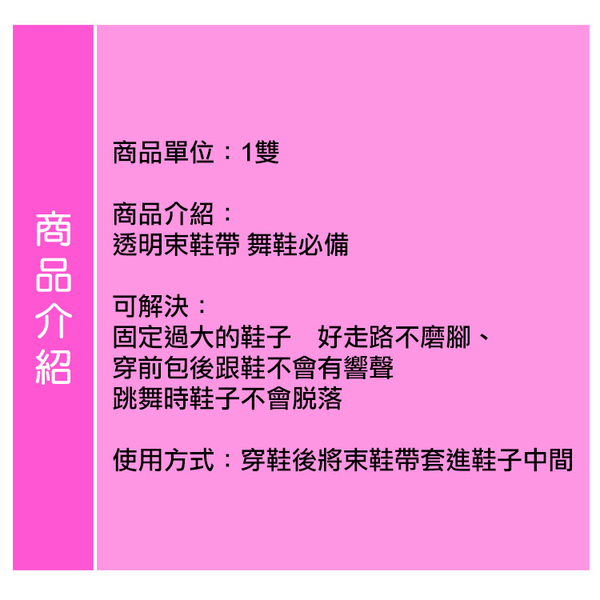 商品介紹

商品單位：1雙

商品介紹：
透明束鞋帶 舞鞋必備

可解決：
固定過大的鞋子　好走路不磨腳、
穿前包後跟鞋不會有響聲
跳舞時鞋子不會脫落

使用方式：穿鞋後將束鞋帶套進鞋子中間